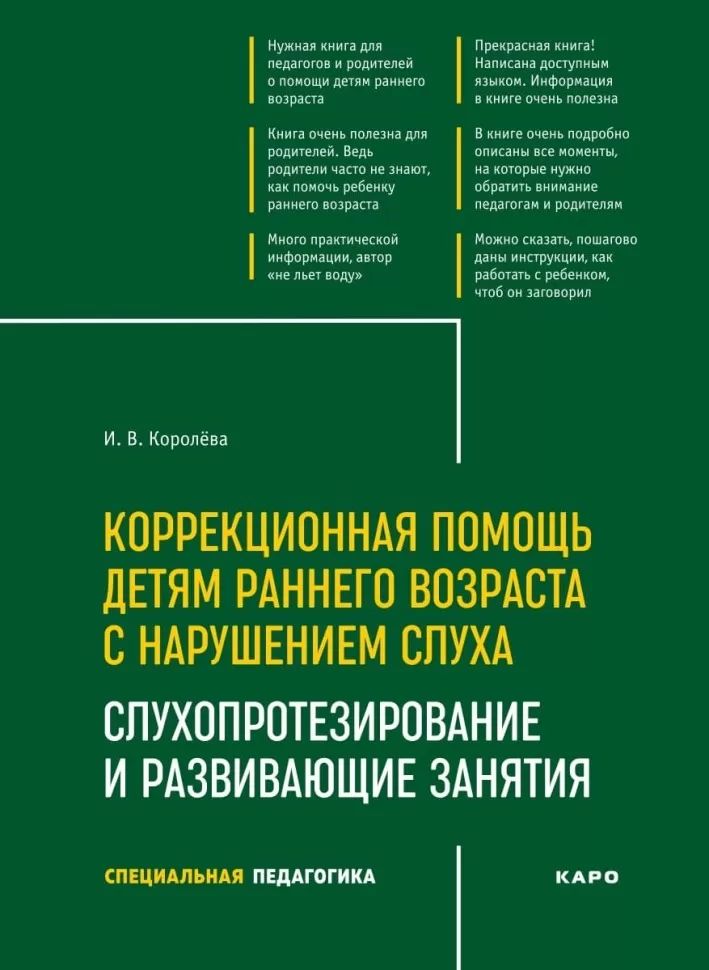 Нужная книга для педагогов и родителей о помощи детям раннего возраста

Книга очень полезна для родителей. Ведь родители часто не знают, как помочь ребенку раннего возраста

Много практической информации, автор «не льет воду»

Прекрасная книга! Написана доступным языком. Информация в книге очень полезна

В книге очень подробно описаны все моменты, на которые нужно обратить внимание педагогам и родителям

Можно сказать, пошагово даны инструкции, как работать с ребенком, чтоб он заговорил

И. В. Королёва

КОРРЕКЦИОННАЯ ПОМОЩЬ ДЕТЯМ РАННЕГО ВОЗРАСТА С НАРУШЕНИЕМ СЛУХА

СЛУХОПРОТЕЗИРОВАНИЕ И РАЗВИВАЮЩИЕ ЗАНЯТИЯ

СПЕЦИАЛЬНАЯ ПЕДАГОГИКА

КАРО